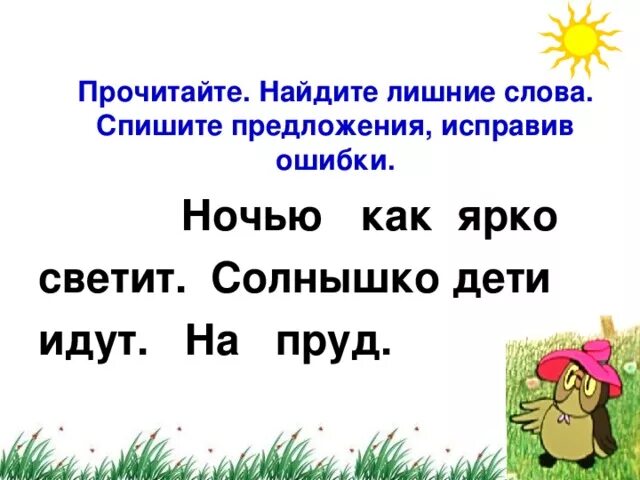 Прочитайте. Найдите лишние слова. Спишите предложения, исправив ошибки.

Ночью как ярко светит. Солнышко дети идут. На пруд.